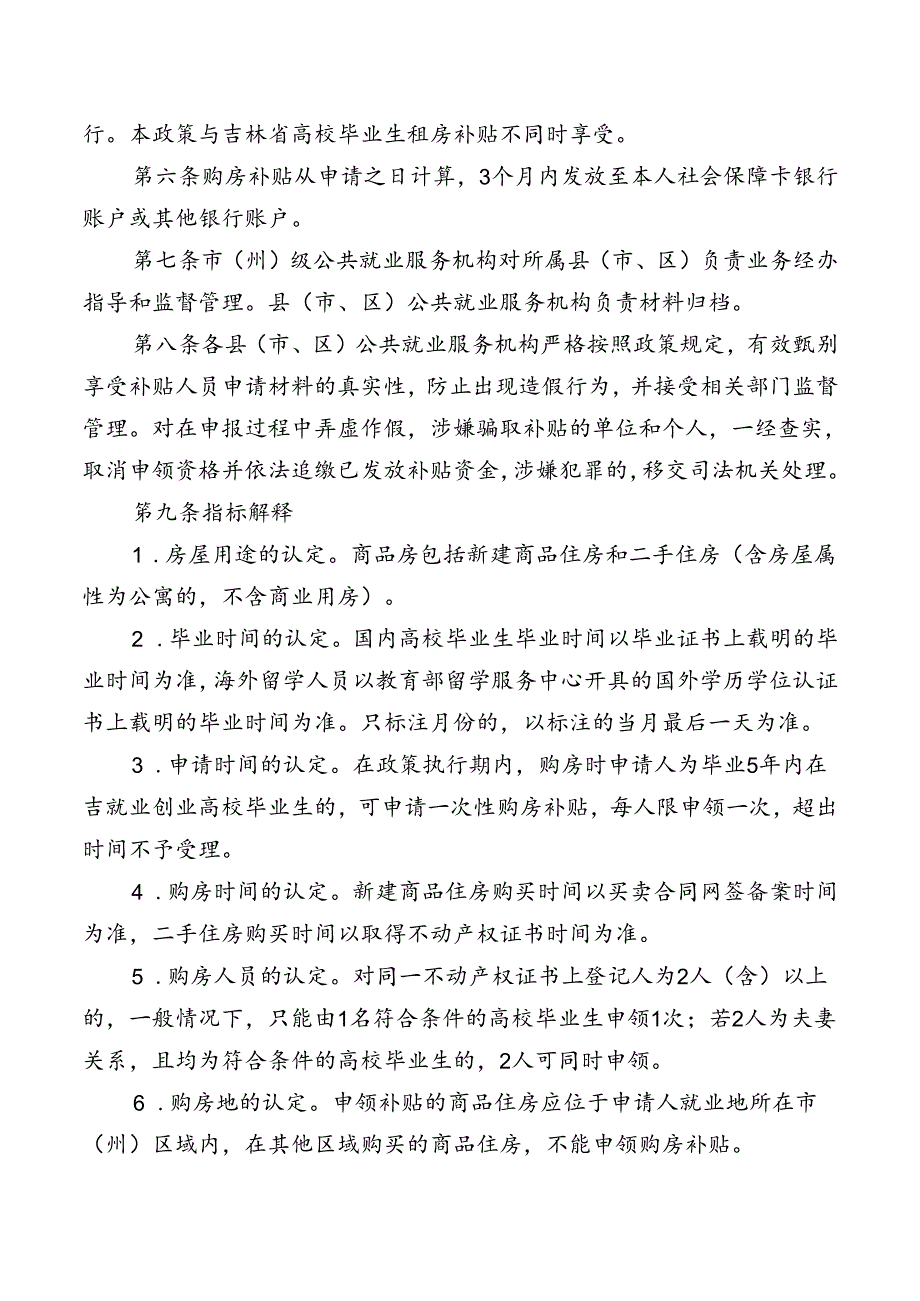 行。本政策与吉林省高校毕业生租房补贴不同时享受。

第六条购房补贴从申请之日计算，3个月内发放至本人社会保障卡银行账户或其他银行账户。

第七条市（州）级公共就业服务机构对所属县（市、区）负责业务经办指导和监督管理。县（市、区）公共就业服务机构负责材料归档。

第八条各县（市、区）公共就业服务机构严格按照政策规定，有效甄别享受补贴人员申请材料的真实性，防止出现造假行为，并接受相关部门监督管理。对在申报过程中弄虚作假，涉嫌骗取补贴的单位和个人，一经查实，取消申领资格并依法追缴已发放补贴资金，涉嫌犯罪的，移交司法机关处理。

第九条指标解释

1．房屋用途的认定。商品房包括新建商品住房和二手住房（含房屋属性为公寓的，不含商业用房）。

2．毕业时间的认定。国内高校毕业生毕业时间以毕业证书上载明的毕业时间为准，海外留学人员以教育部留学服务中心开具的国外学历学位认证书上载明的毕业时间为准。只标注月份的，以标注的当月最后一天为准。

3．申请时间的认定。在政策执行期内，购房时申请人为毕业5年内在吉就业创业高校毕业生的，可申请一次性购房补贴，每人限申领一次，超出时间不予受理。

4．购房时间的认定。新建商品住房购买时间以买卖合同网签备案时间为准，二手住房购买时间以取得不动产权证书时间为准。

5．购房人员的认定。对同一不动产权证书上登记人为2人（含）以上的，一般情况下，只能由1名符合条件的高校毕业生申领1次；若2人为夫妻关系，且均为符合条件的高校毕业生的，2人可同时申领。

6．购房地的认定。申领补贴的商品住房应位于申请人就业地所在市（州）区域内，在其他区域购买的商品住房，不能申领购房补贴。